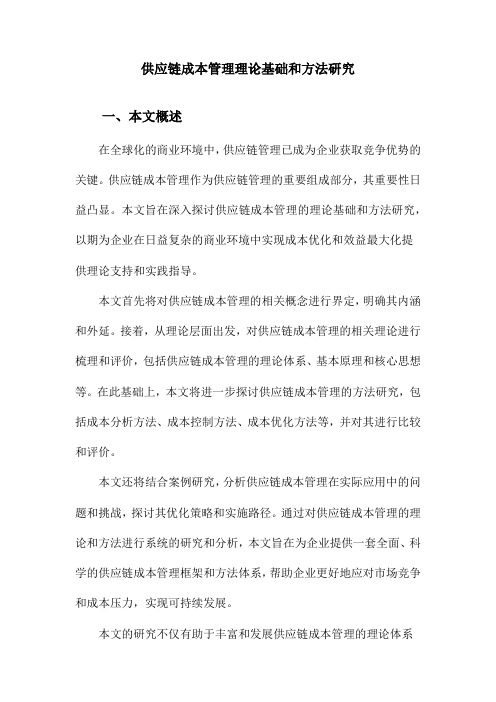 供应链成本管理理论基础和方法研究

一、本文概述

在全球化的商业环境中，供应链管理已成为企业获取竞争优势的关键。供应链成本管理作为供应链管理的重要组成部分，其重要性日益凸显。本文旨在深入探讨供应链成本管理的理论基础和方法研究，以期为企业在日益复杂的商业环境中实现成本优化和效益最大化提供理论支持和实践指导。

本文首先将对供应链成本管理的相关概念进行界定，明确其内涵和外延。接着，从理论层面出发，对供应链成本管理的相关理论进行梳理和评价，包括供应链成本管理的理论体系、基本原理和核心思想等。在此基础上，本文将进一步探讨供应链成本管理的方法研究，包括成本分析方法、成本控制方法、成本优化方法等，并对其进行比较和评价。

本文还将结合案例研究，分析供应链成本管理在实际应用中的问题和挑战，探讨其优化策略和实施路径。通过对供应链成本管理的理论和方法进行系统的研究和分析，本文旨在为企业提供一套全面、科学的供应链成本管理框架和方法体系，帮助企业更好地应对市场竞争和成本压力，实现可持续发展。

本文的研究不仅有助于丰富和发展供应链成本管理的理论体系